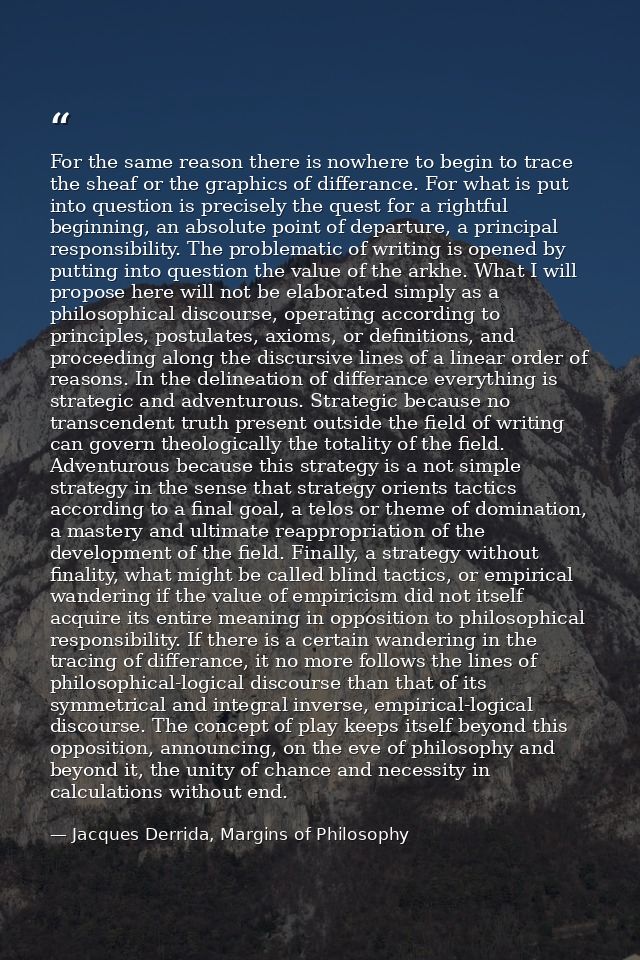 “

For the same reason there is nowhere to begin to trace the sheaf or the graphics of differance. For what is put into question is precisely the quest for a rightful beginning, an absolute point of departure, a principal responsibility. The problematic of writing is opened by putting into question the value of the arkhe. What I will propose here will not be elaborated simply as a philosophical discourse, operating according to principles, postulates, axioms, or definitions, and proceeding along the discursive lines of a linear order of reasons. In the delineation of differance everything is strategic and adventurous. Strategic because no transcendent truth present outside the field of writing can govern theologically the totality of the field. Adventurous because this strategy is a not simple strategy in the sense that strategy orients tactics according to a final goal, a telos or theme of domination, a mastery and ultimate reappropriation of the development of the field. Finally, a strategy without finality, what might be called blind tactics, or empirical wandering if the value of empiricism did not itself acquire its entire meaning in opposition to philosophical responsibility. If there is a certain wandering in the tracing of differance, it no more follows the lines of philosophical-logical discourse than that of its symmetrical and integral inverse, empirical-logical discourse. The concept of play keeps itself beyond this opposition, announcing, on the eve of philosophy and beyond it, the unity of chance and necessity in calculations without end.

— Jacques Derrida, Margins of Philosophy